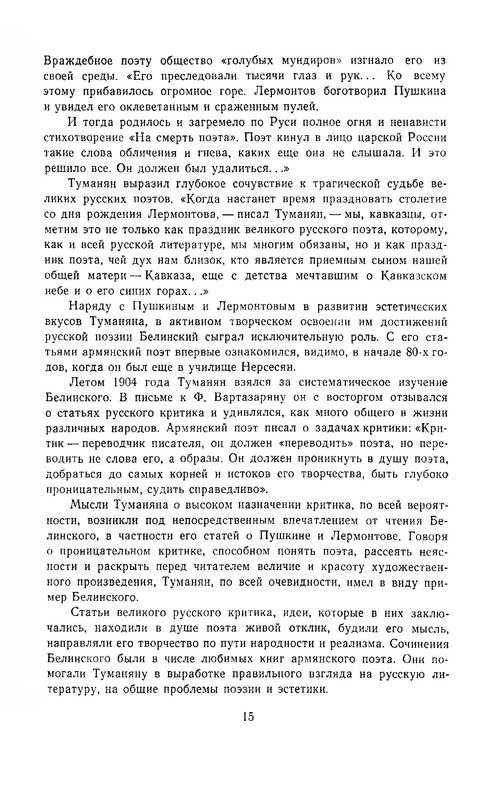 Враждебное поэту общество «голубых мундиров» изгнало его из своей среды. «Его преследовали тысячи глаз и рук... Ко всему этому прибавилось огромное горе. Лермонтов боготворил Пушкина и увидел его оклеветанным и сраженным пулей.

И тогда родилось и загремело по Руси полное огня и ненависти стихотворение «На смерть поэта». Поэт кинул в лицо царской России такие слова обличения и гнева, каких еще она не слышала. И это решило все. Он должен был удалиться...»

Туманян выразил глубокое сочувствие к трагической судьбе великих русских поэтов. «Когда настанет время праздновать столетие со дня рождения Лермонтова, — писал Туманян, — мы, кавказцы, отметим это не только как праздник великого русского поэта, которому, как и всей русской литературе, мы многим обязаны, но и как праздник поэта, чей дух нам близок, кто является приемным сыном нашей общей матери — Кавказа, еще с детства мечтавшим о Кавказском небе и о его синих горах...»

Наряду с Пушкиным и Лермонтовым в развитии эстетических вкусов Туманяна, в активном творческом освоении им достижений русской поэзии Белинский сыграл исключительную роль. С его статьями армянский поэт впервые ознакомился, видимо, в начале 80-х годов, когда он был еще в училище Нерсесян.

Летом 1904 года Туманян взялся за систематическое изучение Белинского. В письме к Ф. Вартазаряну он с восторгом отзывался о статьях русского критика и удивлялся, как много общего в жизни различных народов. Армянский поэт писал о задачах критики: «Критик — переводчик писателя, он должен «переводить» поэта, но переводить не слова его, а образы. Он должен проникнуть в душу поэта, добраться до самых корней и истоков его творчества, быть глубоко проницательным, судить справедливо».

Мысли Туманяна о высоком назначении критика, по всей вероятности, возникли под непосредственным впечатлением от чтения Белинского, в частности его статей о Пушкине и Лермонтове. Говоря о проницательном критике, способном понять поэта, рассеять неясности и раскрыть перед читателем величие и красоту художественного произведения, Туманян, по всей очевидности, имел в виду пример Белинского.

Статьи великого русского критика, идеи, которые в них заключались, находили в душе поэта живой отклик, будили его мысль, направляли его творчество по пути народности и реализма. Сочинения Белинского были в числе любимых книг армянского поэта. Они помогали Туманяну в выработке правильного взгляда на русскую литературу, на общие проблемы поэзии и эстетики.

15